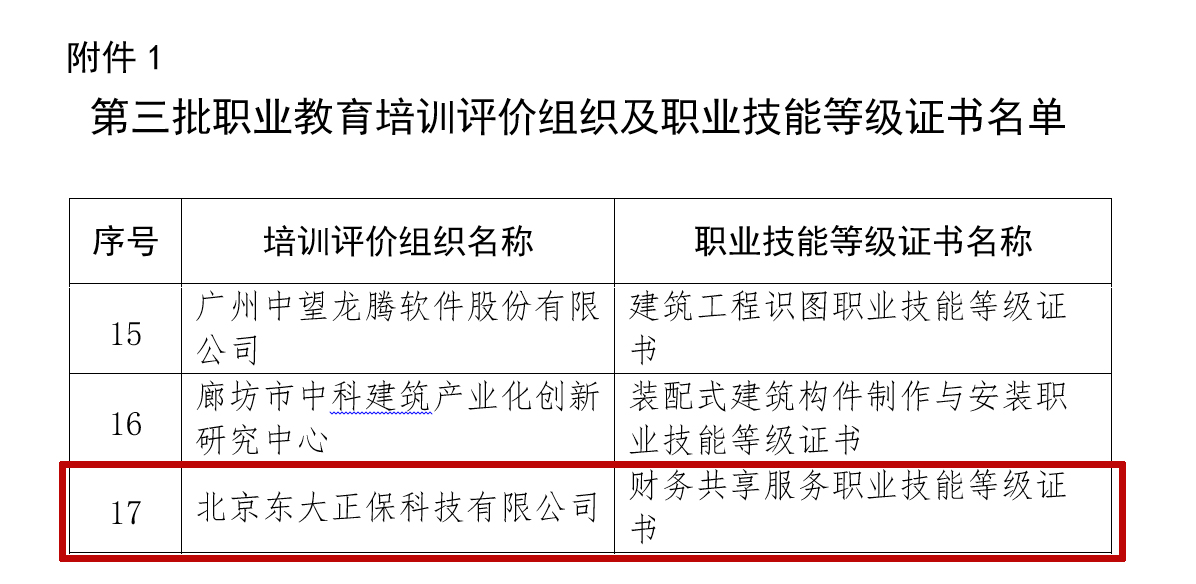 附件 1

第三批职业教育培训评价组织及职业技能等级证书名单

| 序号 | 培训评价组织名称 | 职业技能等级证书名称 |
|---|---|---|
| 15 | 广州中望龙腾软件股份有限公司 | 建筑工程识图职业技能等级证书 |
| 16 | 廊坊市中科建筑产业化创新研究中心 | 装配式建筑构件制作与安装职业技能等级证书 |
| 17 | 北京东大正保科技有限公司 | 财务共享服务职业技能等级证书 |